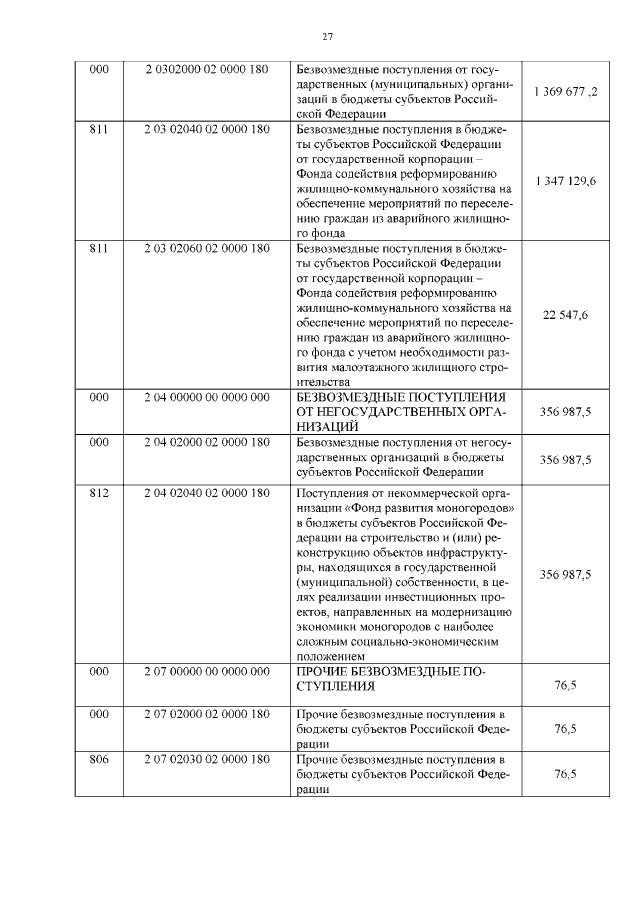 27

| | | | |
|---|---|---|---|
| 000 | 2 0302000 02 0000 180 | Безвозмездные поступления от государственных (муниципальных) организаций в бюджеты субъектов Российской Федерации | 1 369 677 ,2 |
| 811 | 2 03 02040 02 0000 180 | Безвозмездные поступления в бюджеты субъектов Российской Федерации от государственной корпорации – Фонда содействия реформированию жилищно-коммунального хозяйства на обеспечение мероприятий по переселению граждан из аварийного жилищного фонда | 1 347 129,6 |
| 811 | 2 03 02060 02 0000 180 | Безвозмездные поступления в бюджеты субъектов Российской Федерации от государственной корпорации – Фонда содействия реформированию жилищно-коммунального хозяйства на обеспечение мероприятий по переселению граждан из аварийного жилищного фонда с учетом необходимости развития малоэтажного жилищного строительства | 22 547,6 |
| 000 | 2 04 00000 00 0000 000 | БЕЗВОЗМЕЗДНЫЕ ПОСТУПЛЕНИЯ ОТ НЕГОСУДАРСТВЕННЫХ ОРГАНИЗАЦИЙ | 356 987,5 |
| 000 | 2 04 02000 02 0000 180 | Безвозмездные поступления от негосударственных организаций в бюджеты субъектов Российской Федерации | 356 987,5 |
| 812 | 2 04 02040 02 0000 180 | Поступления от некоммерческой организации «Фонд развития моногородов» в бюджеты субъектов Российской Федерации на строительство и (или) реконструкцию объектов инфраструктуры, находящихся в государственной (муниципальной) собственности, в целях реализации инвестиционных проектов, направленных на модернизацию экономики моногородов с наиболее сложным социально-экономическим положением | 356 987,5 |
| 000 | 2 07 00000 00 0000 000 | ПРОЧИЕ БЕЗВОЗМЕЗДНЫЕ ПОСТУПЛЕНИЯ | 76,5 |
| 000 | 2 07 02000 02 0000 180 | Прочие безвозмездные поступления в бюджеты субъектов Российской Федерации | 76,5 |
| 806 | 2 07 02030 02 0000 180 | Прочие безвозмездные поступления в бюджеты субъектов Российской Федерации | 76,5 |